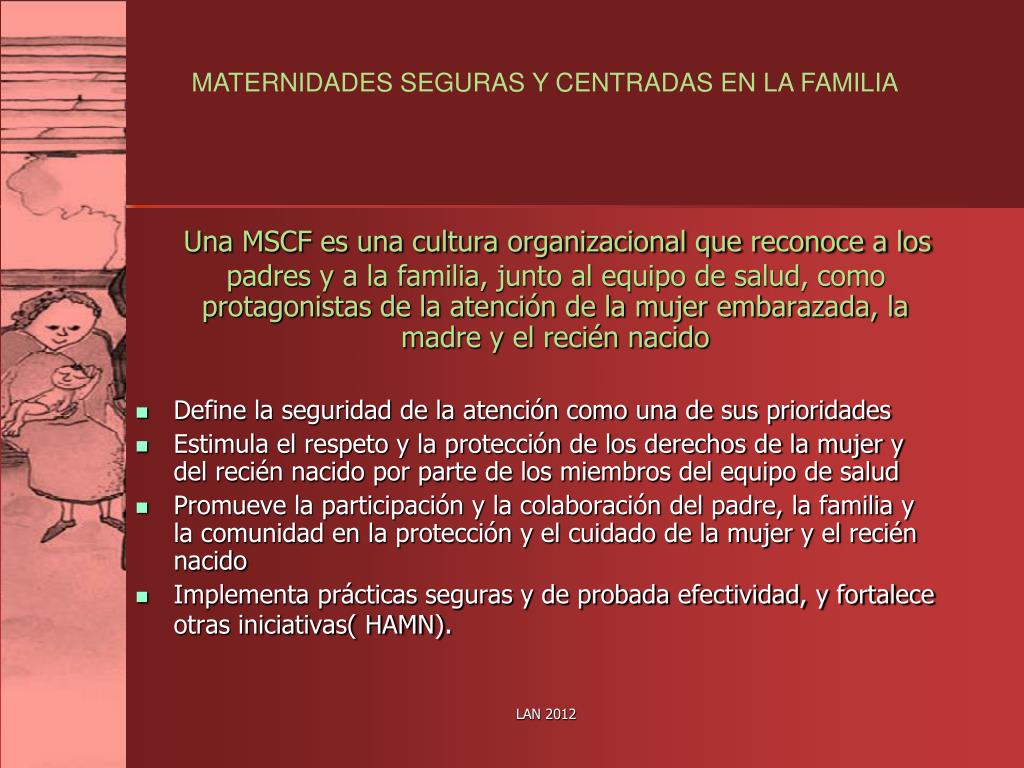 MATERNIDADES SEGURAS Y CENTRADAS EN LA FAMILIA

Una MSCF es una cultura organizacional que reconoce a los padres y a la familia, junto al equipo de salud, como protagonistas de la atención de la mujer embarazada, la madre y el recién nacido

- Define la seguridad de la atención como una de sus prioridades
- Estimula el respeto y la protección de los derechos de la mujer y del recién nacido por parte de los miembros del equipo de salud
- Promueve la participación y la colaboración del padre, la familia y la comunidad en la protección y el cuidado de la mujer y el recién nacido
- Implementa prácticas seguras y de probada efectividad, y fortalece otras iniciativas( HAMN).

LAN 2012